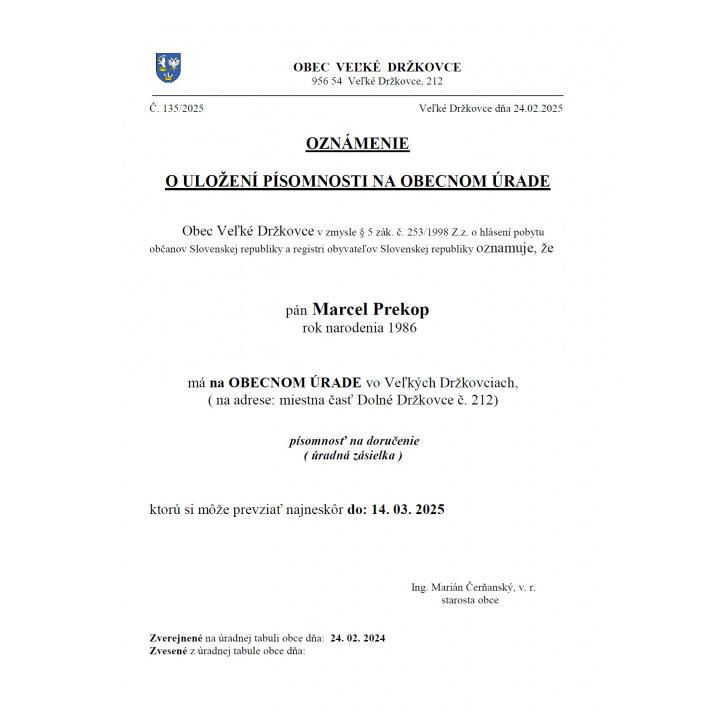 OBEC VEĽKÉ DRŽKOVCE
956 54 Veľké Držkovce, 212

Č. 135/2025

Veľké Držkovce dňa 24.02.2025

OZNÁMENIE

O ULOŽENÍ PÍSOMNOSTI NA OBECNOM ÚRADE

Obec Veľké Držkovce v zmysle § 5 zák. č. 253/1998 Z.z. o hlásení pobytu občanov Slovenskej republiky a registri obyvateľov Slovenskej republiky oznamuje, že

pán Marcel Prekop
rok narodenia 1986

má na OBECNOM ÚRADE vo Veľkých Držkovciach,
( na adrese: miestna časť Dolné Držkovce č. 212)

písomnosť na doručenie
( úradná zásielka )

ktorú si môže prevziať najneskôr do: 14. 03. 2025

Ing. Marián Čerňanský, v. r.
starosta obce

Zverejnené na úradnej tabuli obce dňa: 24. 02. 2024
Zvesené z úradnej tabule obce dňa: